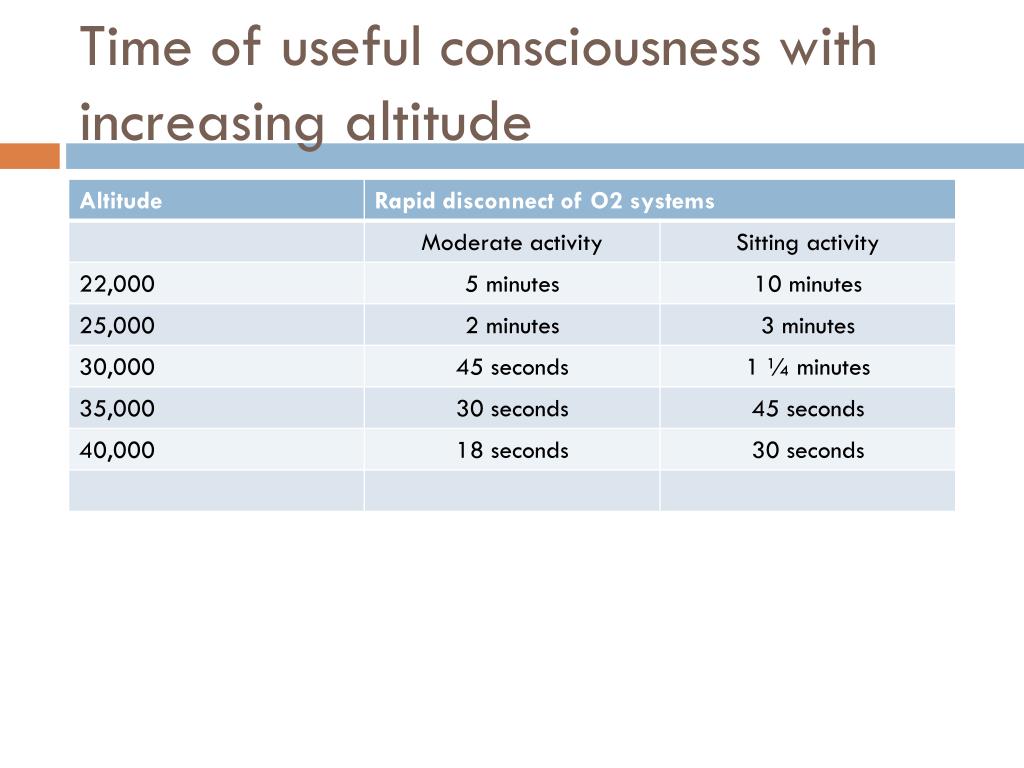 Time of useful consciousness with increasing altitude

| Altitude | Rapid disconnect of O2 systems | |
|---|---|---|
| | Moderate activity | Sitting activity |
| 22,000 | 5 minutes | 10 minutes |
| 25,000 | 2 minutes | 3 minutes |
| 30,000 | 45 seconds | 1 ¼ minutes |
| 35,000 | 30 seconds | 45 seconds |
| 40,000 | 18 seconds | 30 seconds |
| | | |